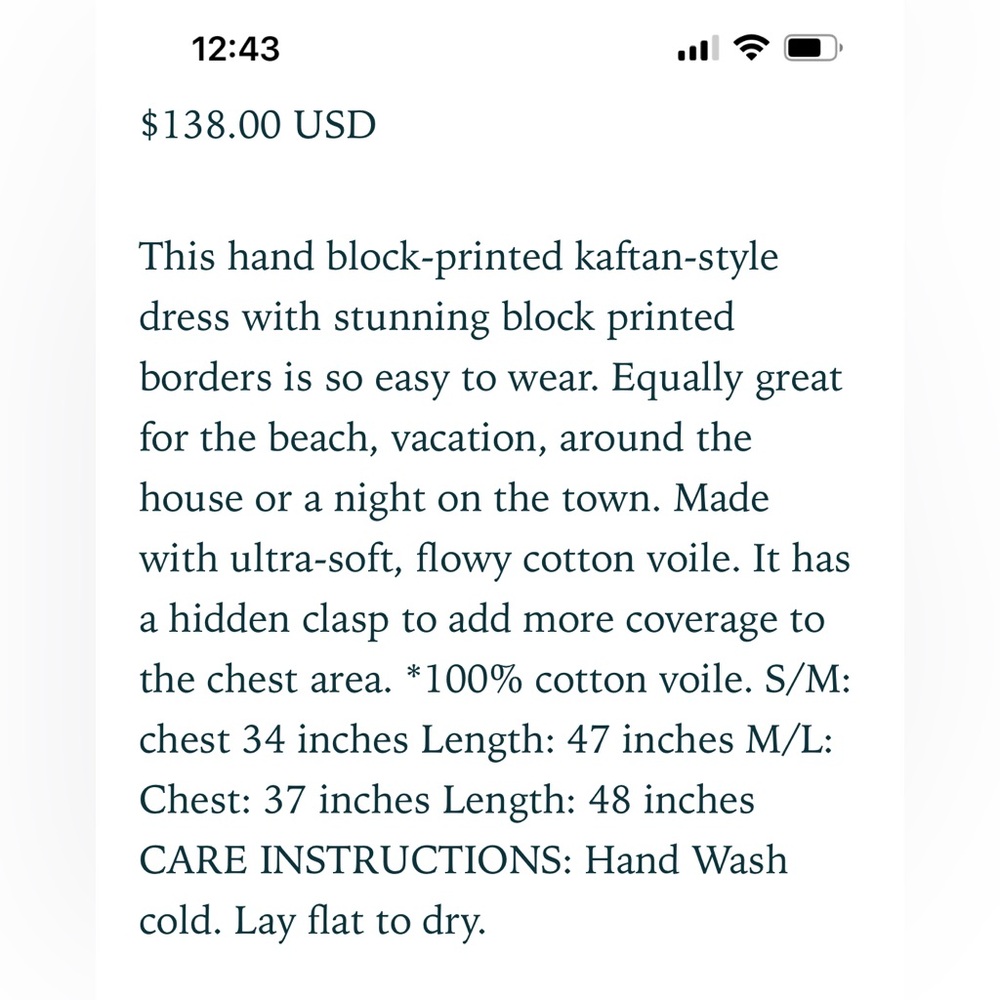 12:43

$138.00 USD

This hand block-printed kaftan-style dress with stunning block printed borders is so easy to wear. Equally great for the beach, vacation, around the house or a night on the town. Made with ultra-soft, flowy cotton voile. It has a hidden clasp to add more coverage to the chest area. *100% cotton voile. S/M: chest 34 inches Length: 47 inches M/L: Chest: 37 inches Length: 48 inches CARE INSTRUCTIONS: Hand Wash cold. Lay flat to dry.